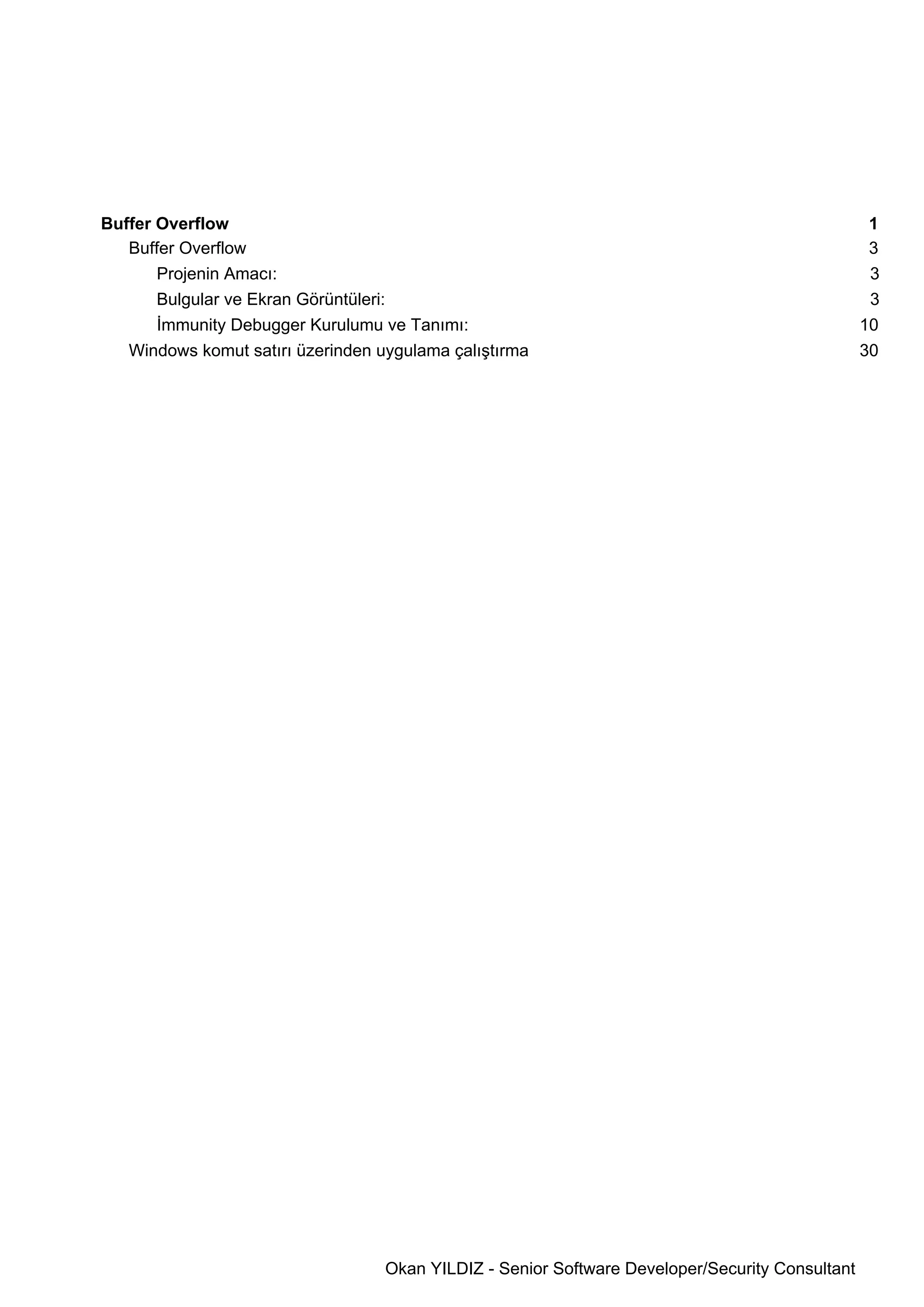 Buffer Overflow 1
Buffer Overflow 3
Projenin Amacı: 3
Bulgular ve Ekran Görüntüleri: 3
İmmunity Debugger Kurulumu ve Tanımı: 10
Windows komut satırı üzerinden uygulama çalıştırma 30

Okan YILDIZ - Senior Software Developer/Security Consultant